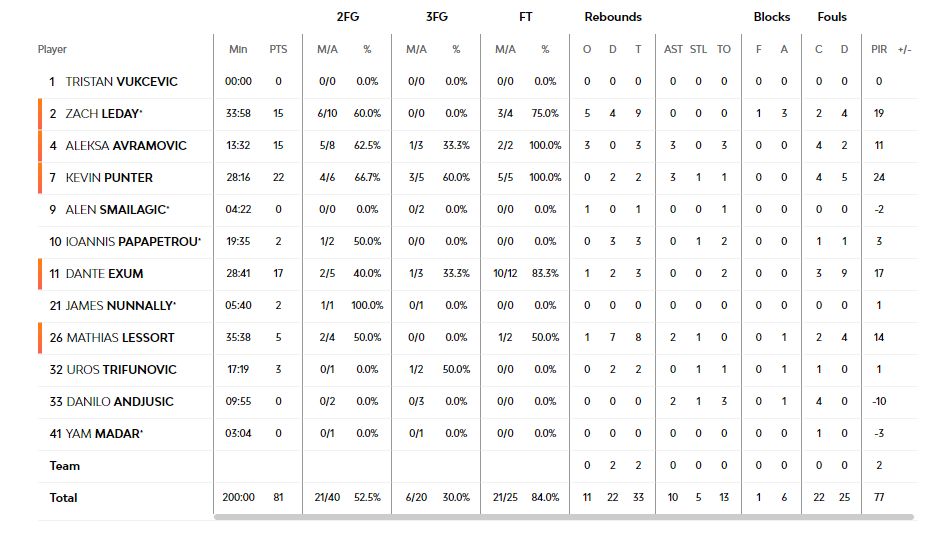 | Player | Min | PTS | 2FG M/A | 2FG % | 3FG M/A | 3FG % | FT M/A | FT % | Rebounds O | Rebounds D | Rebounds T | AST | STL | TO | Blocks F | Blocks A | Fouls C | Fouls D | PIR | +/- |
|---|---|---|---|---|---|---|---|---|---|---|---|---|---|---|---|---|---|---|---|---|
| 1 TRISTAN VUKCEVIC | 00:00 | 0 | 0/0 | 0.0% | 0/0 | 0.0% | 0/0 | 0.0% | 0 | 0 | 0 | 0 | 0 | 0 | 0 | 0 | 0 | 0 | 0 | |
| 2 ZACH LEDAY* | 33:58 | 15 | 6/10 | 60.0% | 0/0 | 0.0% | 3/4 | 75.0% | 5 | 4 | 9 | 0 | 0 | 0 | 1 | 3 | 2 | 4 | 19 | |
| 4 ALEKSA AVRAMOVIC | 13:32 | 15 | 5/8 | 62.5% | 1/3 | 33.3% | 2/2 | 100.0% | 3 | 0 | 3 | 3 | 0 | 3 | 0 | 0 | 4 | 2 | 11 | |
| 7 KEVIN PUNTER | 28:16 | 22 | 4/6 | 66.7% | 3/5 | 60.0% | 5/5 | 100.0% | 0 | 2 | 2 | 3 | 1 | 1 | 0 | 0 | 4 | 5 | 24 | |
| 9 ALEN SMAILAGIC* | 04:22 | 0 | 0/0 | 0.0% | 0/2 | 0.0% | 0/0 | 0.0% | 1 | 0 | 1 | 0 | 0 | 1 | 0 | 0 | 0 | 0 | -2 | |
| 10 IOANNIS PAPAPETROU* | 19:35 | 2 | 1/2 | 50.0% | 0/0 | 0.0% | 0/0 | 0.0% | 0 | 3 | 3 | 0 | 1 | 2 | 0 | 0 | 1 | 1 | 3 | |
| 11 DANTE EXUM | 28:41 | 17 | 2/5 | 40.0% | 1/3 | 33.3% | 10/12 | 83.3% | 1 | 2 | 3 | 0 | 0 | 2 | 0 | 0 | 3 | 9 | 17 | |
| 21 JAMES NUNNALLY* | 05:40 | 2 | 1/1 | 100.0% | 0/1 | 0.0% | 0/0 | 0.0% | 0 | 0 | 0 | 0 | 0 | 0 | 0 | 0 | 0 | 0 | 1 | |
| 26 MATHIAS LESSORT | 35:38 | 5 | 2/4 | 50.0% | 0/0 | 0.0% | 1/2 | 50.0% | 1 | 7 | 8 | 2 | 1 | 0 | 0 | 1 | 2 | 4 | 14 | |
| 32 UROS TRIFUNOVIC | 17:19 | 3 | 0/1 | 0.0% | 1/2 | 50.0% | 0/0 | 0.0% | 0 | 2 | 2 | 0 | 1 | 1 | 0 | 1 | 1 | 0 | 1 | |
| 33 DANILO ANDJUSIC | 09:55 | 0 | 0/2 | 0.0% | 0/3 | 0.0% | 0/0 | 0.0% | 0 | 0 | 0 | 2 | 1 | 3 | 0 | 1 | 4 | 0 | -10 | |
| 41 YAM MADAR* | 03:04 | 0 | 0/1 | 0.0% | 0/1 | 0.0% | 0/0 | 0.0% | 0 | 0 | 0 | 0 | 0 | 0 | 0 | 0 | 1 | 0 | -3 | |
| Team | | | | | | | | | 0 | 2 | 2 | 0 | 0 | 0 | 0 | 0 | 0 | 0 | 2 | |
| Total | 200:00 | 81 | 21/40 | 52.5% | 6/20 | 30.0% | 21/25 | 84.0% | 11 | 22 | 33 | 10 | 5 | 13 | 1 | 6 | 22 | 25 | 77 | |